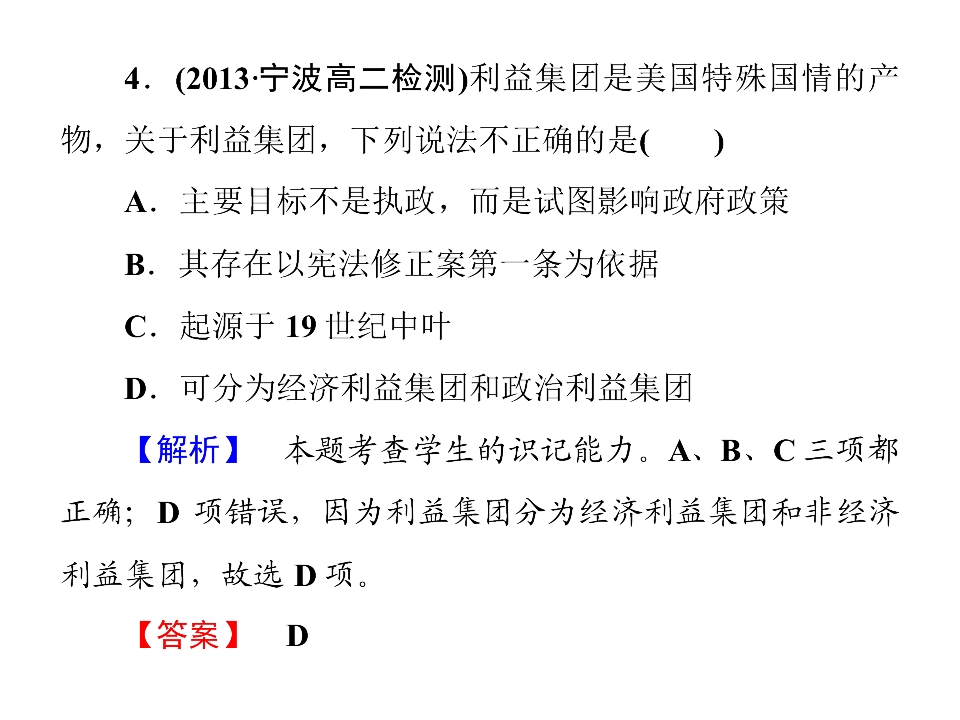 4．(2013·宁波高二检测)利益集团是美国特殊国情的产物，关于利益集团，下列说法不正确的是(　　)

A．主要目标不是执政，而是试图影响政府政策

B．其存在以宪法修正案第一条为依据

C．起源于 19 世纪中叶

D．可分为经济利益集团和政治利益集团

【解析】　本题考查学生的识记能力。A、B、C 三项都正确；D 项错误，因为利益集团分为经济利益集团和非经济利益集团，故选 D 项。

【答案】　D